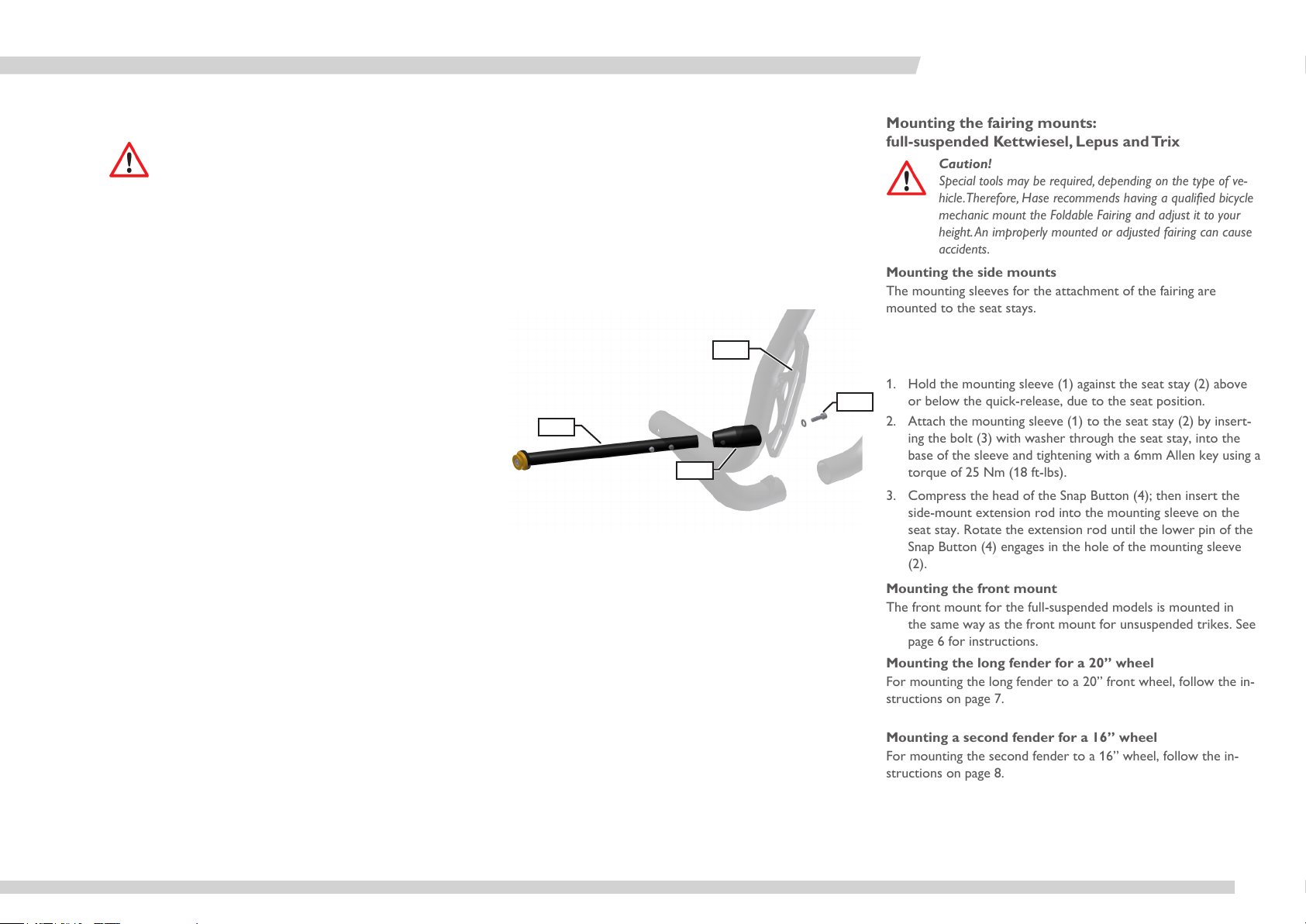 Mounting the fairing mounts:
full-suspended Kettwiesel, Lepus and Trix

Caution!
Special tools may be required, depending on the type of vehicle. Therefore, Hase recommends having a qualified bicycle mechanic mount the Foldable Fairing and adjust it to your height. An improperly mounted or adjusted fairing can cause accidents.

Mounting the side mounts
The mounting sleeves for the attachment of the fairing are mounted to the seat stays.

1. Hold the mounting sleeve (1) against the seat stay (2) above or below the quick-release, due to the seat position.
2. Attach the mounting sleeve (1) to the seat stay (2) by inserting the bolt (3) with washer through the seat stay, into the base of the sleeve and tightening with a 6mm Allen key using a torque of 25 Nm (18 ft-lbs).
3. Compress the head of the Snap Button (4); then insert the side-mount extension rod into the mounting sleeve on the seat stay. Rotate the extension rod until the lower pin of the Snap Button (4) engages in the hole of the mounting sleeve (2).

Mounting the front mount
The front mount for the full-suspended models is mounted in the same way as the front mount for unsuspended trikes. See page 6 for instructions.

Mounting the long fender for a 20” wheel
For mounting the long fender to a 20” front wheel, follow the instructions on page 7.

Mounting a second fender for a 16” wheel
For mounting the second fender to a 16” wheel, follow the instructions on page 8.